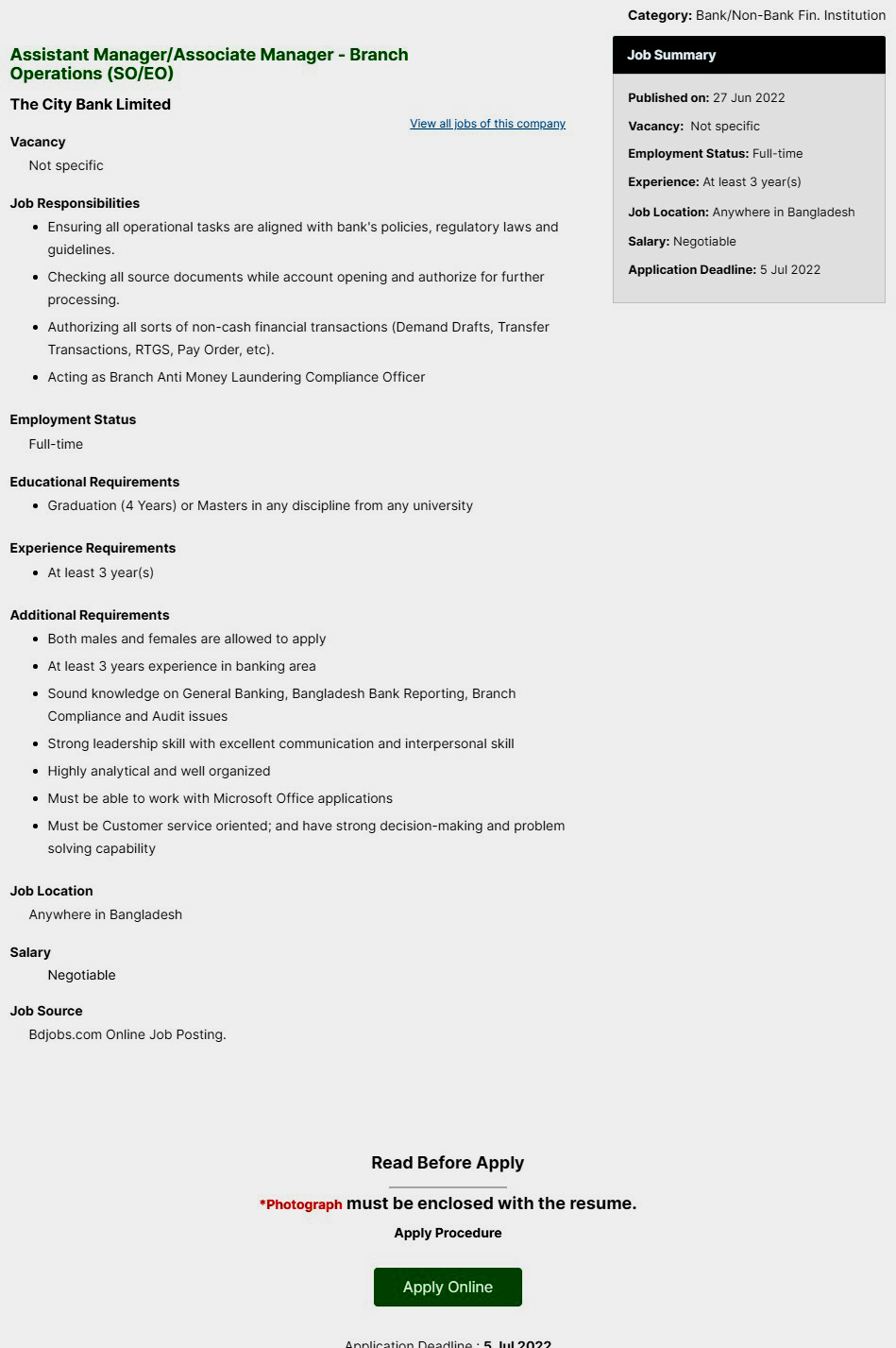 Category: Bank/Non-Bank Fin. Institution

Assistant Manager/Associate Manager - Branch Operations (SO/EO)

The City Bank Limited

View all jobs of this company

Vacancy
Not specific

Job Responsibilities
- Ensuring all operational tasks are aligned with bank's policies, regulatory laws and guidelines.
- Checking all source documents while account opening and authorize for further processing.
- Authorizing all sorts of non-cash financial transactions (Demand Drafts, Transfer Transactions, RTGS, Pay Order, etc).
- Acting as Branch Anti Money Laundering Compliance Officer

Employment Status
Full-time

Educational Requirements
- Graduation (4 Years) or Masters in any discipline from any university

Experience Requirements
- At least 3 year(s)

Additional Requirements
- Both males and females are allowed to apply
- At least 3 years experience in banking area
- Sound knowledge on General Banking, Bangladesh Bank Reporting, Branch Compliance and Audit issues
- Strong leadership skill with excellent communication and interpersonal skill
- Highly analytical and well organized
- Must be able to work with Microsoft Office applications
- Must be Customer service oriented; and have strong decision-making and problem solving capability

Job Location
Anywhere in Bangladesh

Salary
Negotiable

Job Source
Bdjobs.com Online Job Posting.

Job Summary

Published on: 27 Jun 2022
Vacancy: Not specific
Employment Status: Full-time
Experience: At least 3 year(s)
Job Location: Anywhere in Bangladesh
Salary: Negotiable
Application Deadline: 5 Jul 2022

Read Before Apply

*Photograph must be enclosed with the resume.

Apply Procedure

Apply Online

Application Deadline : 5 Jul 2022